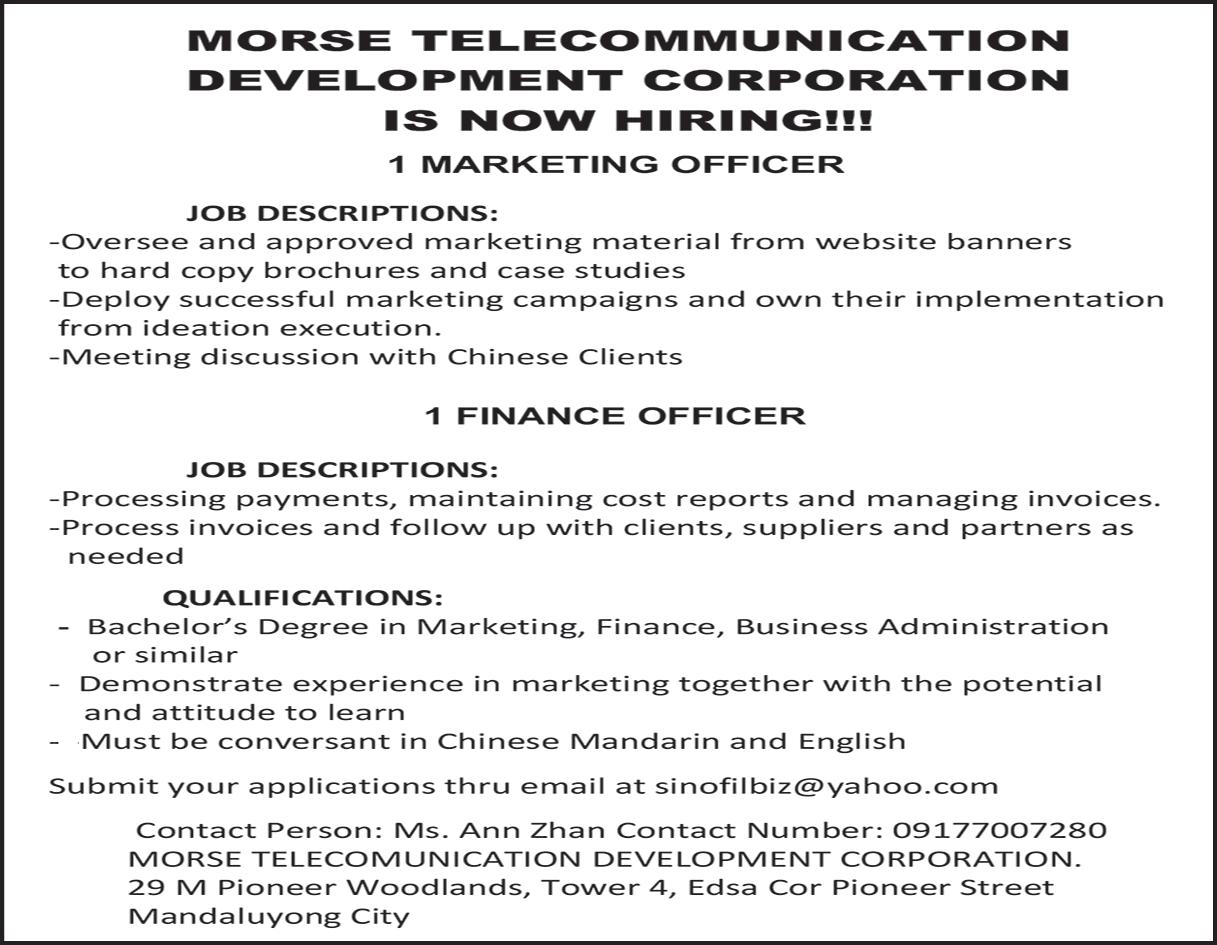 MORSE TELECOMMUNICATION DEVELOPMENT CORPORATION IS NOW HIRING!!!

1 MARKETING OFFICER

JOB DESCRIPTIONS:

-Oversee and approved marketing material from website banners to hard copy brochures and case studies
-Deploy successful marketing campaigns and own their implementation from ideation execution.
-Meeting discussion with Chinese Clients

1 FINANCE OFFICER

JOB DESCRIPTIONS:

-Processing payments, maintaining cost reports and managing invoices.
-Process invoices and follow up with clients, suppliers and partners as needed

QUALIFICATIONS:

- Bachelor's Degree in Marketing, Finance, Business Administration or similar
- Demonstrate experience in marketing together with the potential and attitude to learn
- Must be conversant in Chinese Mandarin and English

Submit your applications thru email at sinofilbiz@yahoo.com

Contact Person: Ms. Ann Zhan Contact Number: 09177007280
MORSE TELECOMUNICATION DEVELOPMENT CORPORATION.
29 M Pioneer Woodlands, Tower 4, Edsa Cor Pioneer Street
Mandaluyong City